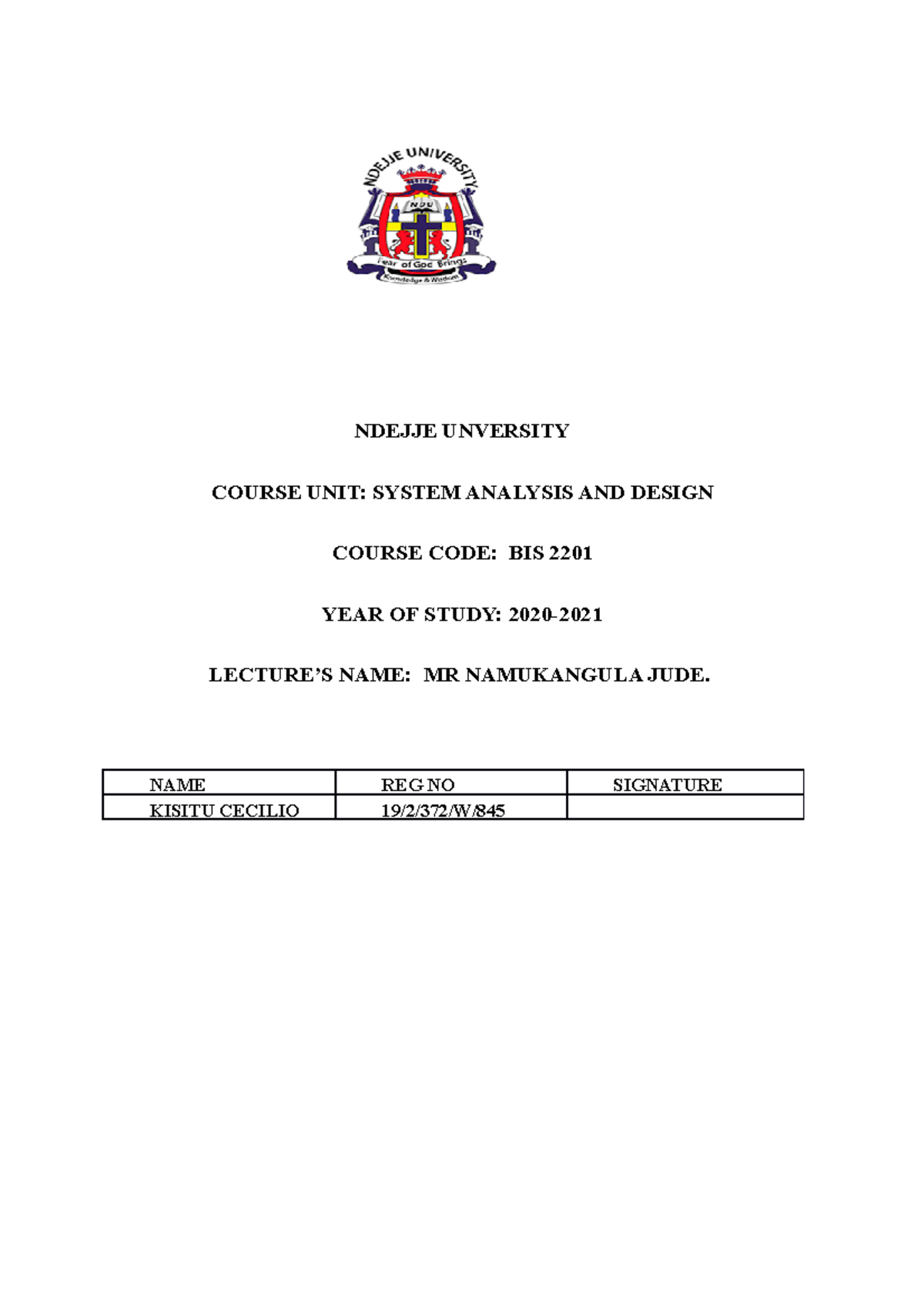 NDEJJE UNIVERSITY

NDU

Fear of God Brings Knowledge & Wisdom

NDEJJE UNVERSITY

COURSE UNIT: SYSTEM ANALYSIS AND DESIGN

COURSE CODE: BIS 2201

YEAR OF STUDY: 2020-2021

LECTURE'S NAME: MR NAMUKANGULA JUDE.

| NAME | REG NO | SIGNATURE |
|---|---|---|
| KISITU CECILIO | 19/2/372/W/845 | |